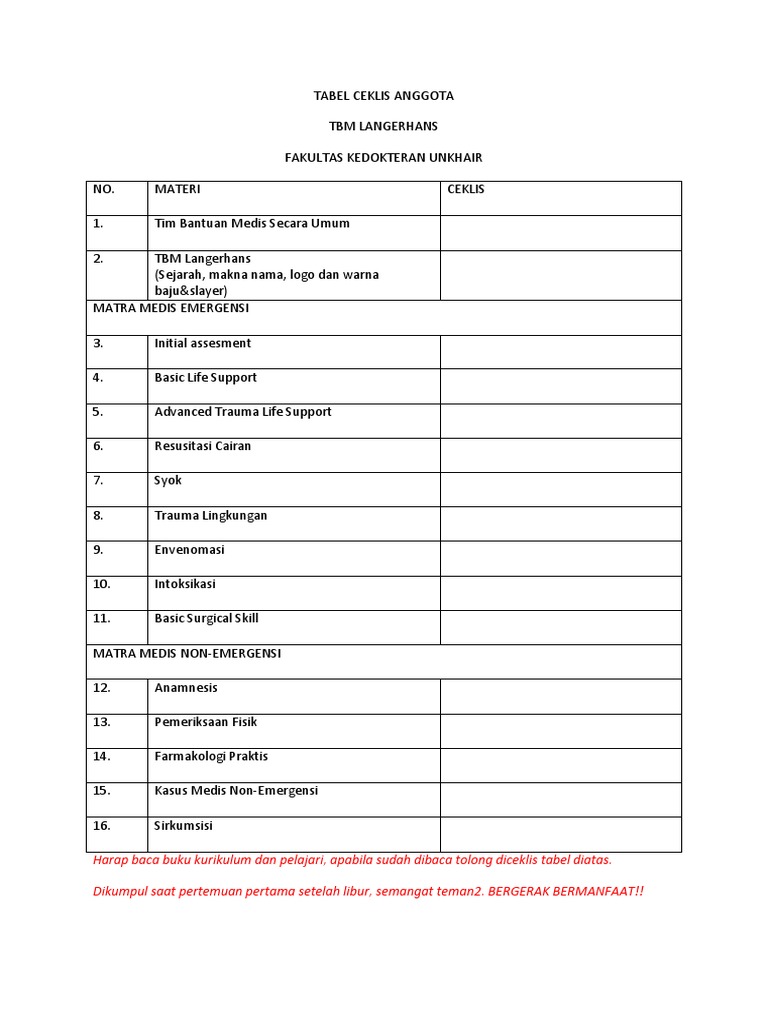 TABEL CEKLIS ANGGOTA

TBM LANGERHANS

FAKULTAS KEDOKTERAN UNKHAIR

| NO. | MATERI | CEKLIS |
|---|---|---|
| 1. | Tim Bantuan Medis Secara Umum | |
| 2. | TBM Langerhans (Sejarah, makna nama, logo dan warna baju&slayer) | |
| MATRA MEDIS EMERGENSI | | |
| 3. | Initial assesment | |
| 4. | Basic Life Support | |
| 5. | Advanced Trauma Life Support | |
| 6. | Resusitasi Cairan | |
| 7. | Syok | |
| 8. | Trauma Lingkungan | |
| 9. | Envenomasi | |
| 10. | Intoksikasi | |
| 11. | Basic Surgical Skill | |
| MATRA MEDIS NON-EMERGENSI | | |
| 12. | Anamnesis | |
| 13. | Pemeriksaan Fisik | |
| 14. | Farmakologi Praktis | |
| 15. | Kasus Medis Non-Emergensi | |
| 16. | Sirkumsisi | |

Harap baca buku kurikulum dan pelajari, apabila sudah dibaca tolong diceklis tabel diatas.

Dikumpul saat pertemuan pertama setelah libur, semangat teman2. BERGERAK BERMANFAAT!!